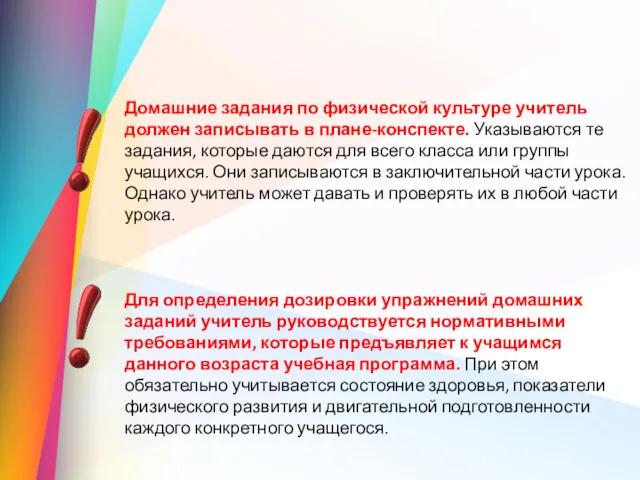 Домашние задания по физической культуре учитель должен записывать в плане-конспекте. Указываются те задания, которые даются для всего класса или группы учащихся. Они записываются в заключительной части урока. Однако учитель может давать и проверять их в любой части урока.

Для определения дозировки упражнений домашних заданий учитель руководствуется нормативными требованиями, которые предъявляет к учащимся данного возраста учебная программа. При этом обязательно учитывается состояние здоровья, показатели физического развития и двигательной подготовленности каждого конкретного учащегося.